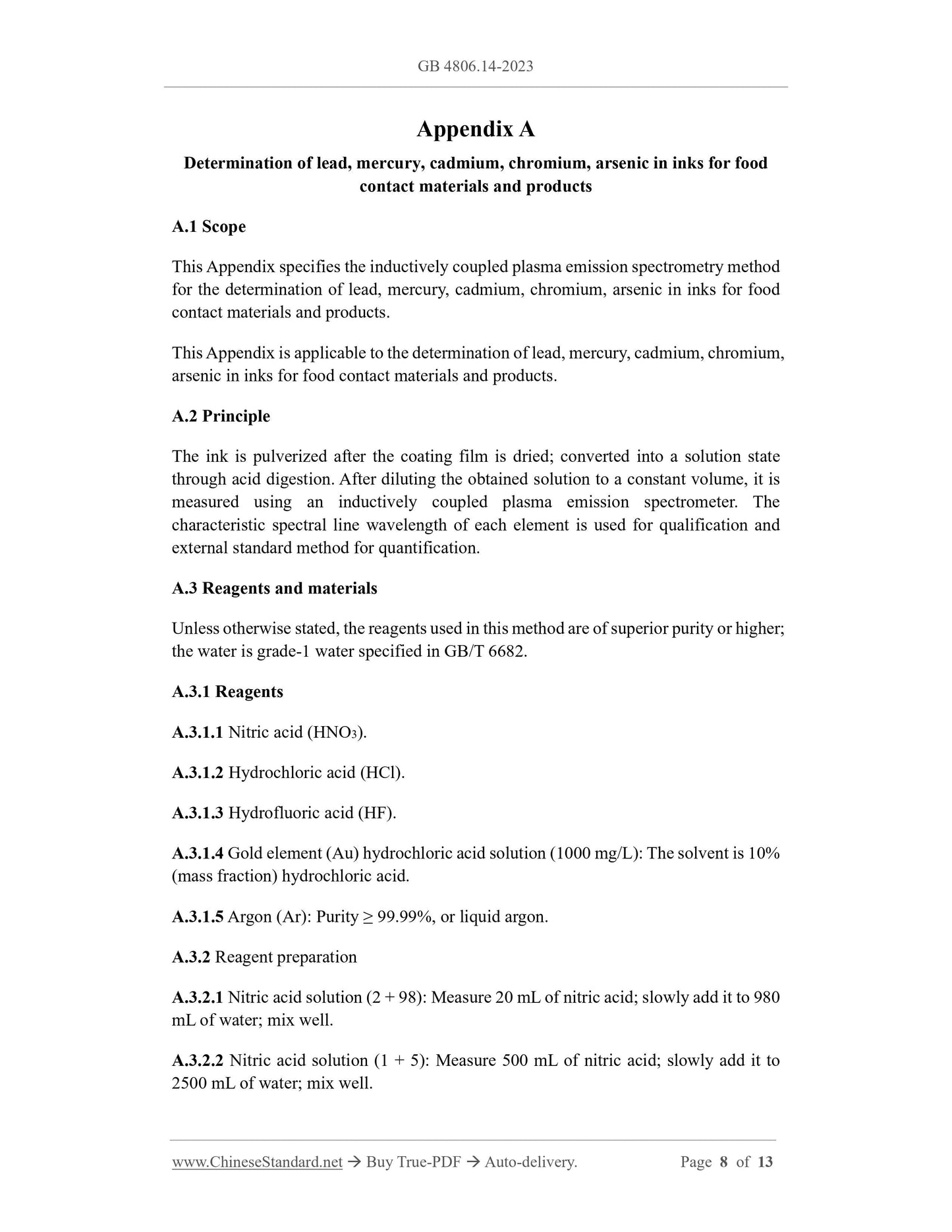 GB 4806.14-2023

Appendix A

Determination of lead, mercury, cadmium, chromium, arsenic in inks for food contact materials and products

A.1 Scope

This Appendix specifies the inductively coupled plasma emission spectrometry method for the determination of lead, mercury, cadmium, chromium, arsenic in inks for food contact materials and products.

This Appendix is applicable to the determination of lead, mercury, cadmium, chromium, arsenic in inks for food contact materials and products.

A.2 Principle

The ink is pulverized after the coating film is dried; converted into a solution state through acid digestion. After diluting the obtained solution to a constant volume, it is measured using an inductively coupled plasma emission spectrometer. The characteristic spectral line wavelength of each element is used for qualification and external standard method for quantification.

A.3 Reagents and materials

Unless otherwise stated, the reagents used in this method are of superior purity or higher; the water is grade-1 water specified in GB/T 6682.

A.3.1 Reagents

A.3.1.1 Nitric acid ($HNO_3$).

A.3.1.2 Hydrochloric acid (HCl).

A.3.1.3 Hydrofluoric acid (HF).

A.3.1.4 Gold element (Au) hydrochloric acid solution (1000 mg/L): The solvent is 10% (mass fraction) hydrochloric acid.

A.3.1.5 Argon (Ar): Purity ≥ 99.99%, or liquid argon.

A.3.2 Reagent preparation

A.3.2.1 Nitric acid solution (2 + 98): Measure 20 mL of nitric acid; slowly add it to 980 mL of water; mix well.

A.3.2.2 Nitric acid solution (1 + 5): Measure 500 mL of nitric acid; slowly add it to 2500 mL of water; mix well.

www.ChineseStandard.net → Buy True-PDF → Auto-delivery. Page 8 of 13